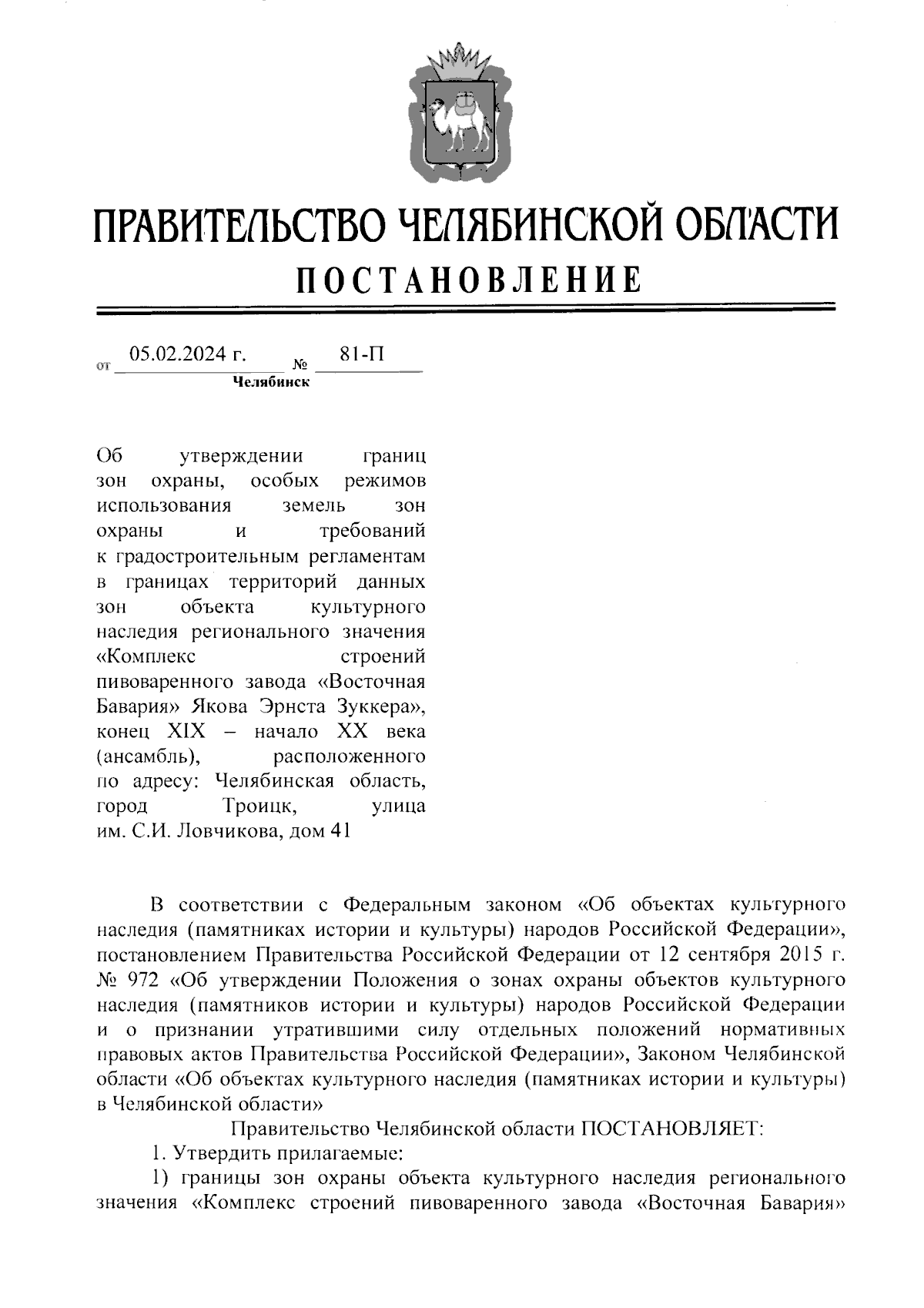 ПРАВИТЕЛЬСТВО ЧЕЛЯБИНСКОЙ ОБЛАСТИ

ПОСТАНОВЛЕНИЕ

от 05.02.2024 г. № 81-П

Челябинск

Об утверждении границ зон охраны, особых режимов использования земель зон охраны и требований к градостроительным регламентам в границах территорий данных зон объекта культурного наследия регионального значения «Комплекс строений пивоваренного завода «Восточная Бавария» Якова Эрнста Зуккера», конец XIX – начало XX века (ансамбль), расположенного по адресу: Челябинская область, город Троицк, улица им. С.И. Ловчикова, дом 41

В соответствии с Федеральным законом «Об объектах культурного наследия (памятниках истории и культуры) народов Российской Федерации», постановлением Правительства Российской Федерации от 12 сентября 2015 г. № 972 «Об утверждении Положения о зонах охраны объектов культурного наследия (памятников истории и культуры) народов Российской Федерации и о признании утратившими силу отдельных положений нормативных правовых актов Правительства Российской Федерации», Законом Челябинской области «Об объектах культурного наследия (памятниках истории и культуры) в Челябинской области»

Правительство Челябинской области ПОСТАНОВЛЯЕТ:

1. Утвердить прилагаемые:

1) границы зон охраны объекта культурного наследия регионального значения «Комплекс строений пивоваренного завода «Восточная Бавария»